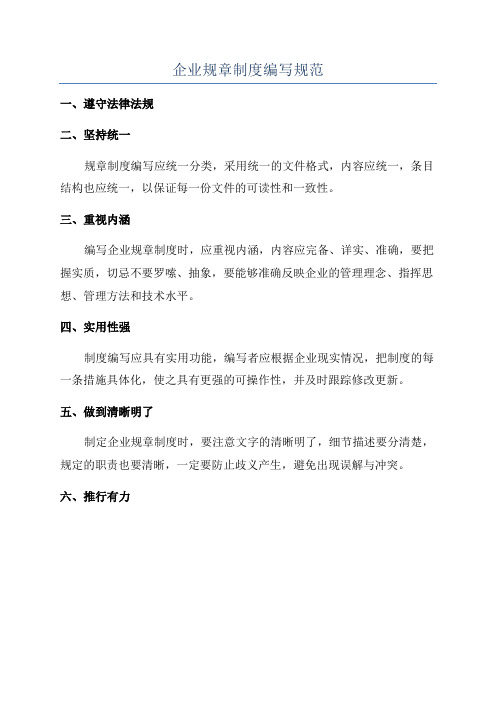 企业规章制度编写规范

一、遵守法律法规

二、坚持统一

规章制度编写应统一分类，采用统一的文件格式，内容应统一，条目结构也应统一，以保证每一份文件的可读性和一致性。

三、重视内涵

编写企业规章制度时，应重视内涵，内容应完备、详实、准确，要把握实质，切忌不要罗嗦、抽象，要能够准确反映企业的管理理念、指挥思想、管理方法和技术水平。

四、实用性强

制度编写应具有实用功能，编写者应根据企业现实情况，把制度的每一条措施具体化，使之具有更强的可操作性，并及时跟踪修改更新。

五、做到清晰明了

制定企业规章制度时，要注意文字的清晰明了，细节描述要分清楚，规定的职责也要清晰，一定要防止歧义产生，避免出现误解与冲突。

六、推行有力